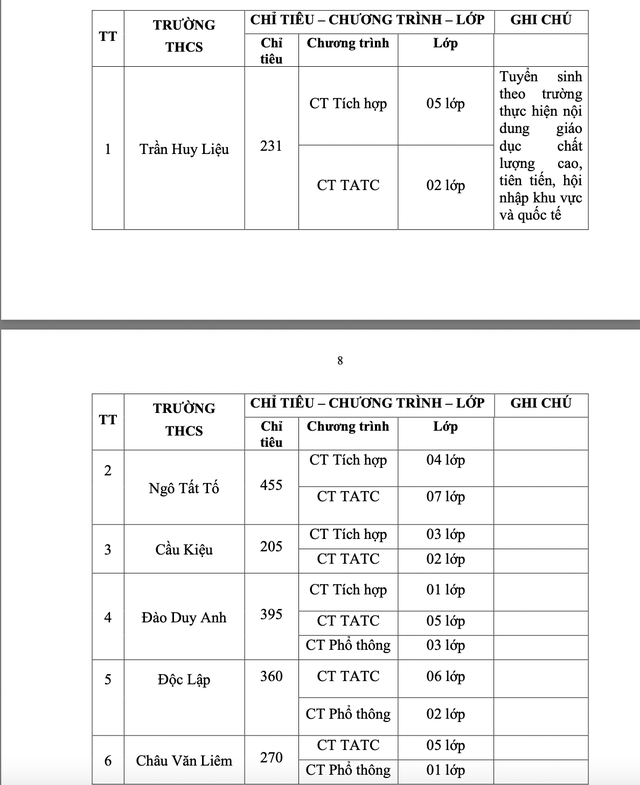 | TT | TRƯỜNG THCS | CHỈ TIÊU – CHƯƠNG TRÌNH – LỚP | | | GHI CHÚ |
|---|---|---|---|---|---|
| | | Chỉ tiêu | Chương trình | Lớp | |
| 1 | Trần Huy Liệu | 231 | CT Tích hợp | 05 lớp | Tuyển sinh theo trường thực hiện nội dung giáo dục chất lượng cao, tiên tiến, hội nhập khu vực và quốc tế |
| | | | CT TATC | 02 lớp | |

8

| TT | TRƯỜNG THCS | CHỈ TIÊU – CHƯƠNG TRÌNH – LỚP | | | GHI CHÚ |
|---|---|---|---|---|---|
| | | Chỉ tiêu | Chương trình | Lớp | |
| 2 | Ngô Tất Tố | 455 | CT Tích hợp | 04 lớp | |
| | | | CT TATC | 07 lớp | |
| 3 | Cầu Kiệu | 205 | CT Tích hợp | 03 lớp | |
| | | | CT TATC | 02 lớp | |
| 4 | Đào Duy Anh | 395 | CT Tích hợp | 01 lớp | |
| | | | CT TATC | 05 lớp | |
| | | | CT Phổ thông | 03 lớp | |
| 5 | Độc Lập | 360 | CT TATC | 06 lớp | |
| | | | CT Phổ thông | 02 lớp | |
| 6 | Châu Văn Liêm | 270 | CT TATC | 05 lớp | |
| | | | CT Phổ thông | 01 lớp | |